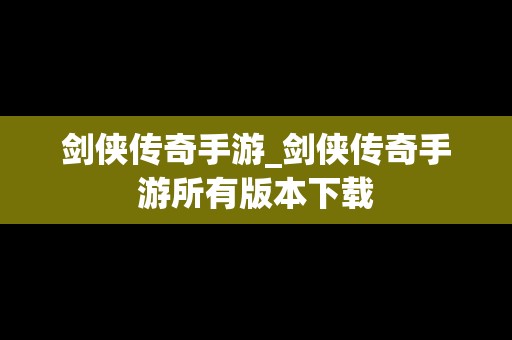 剑侠传奇手游_剑侠传奇手游所有版本下载